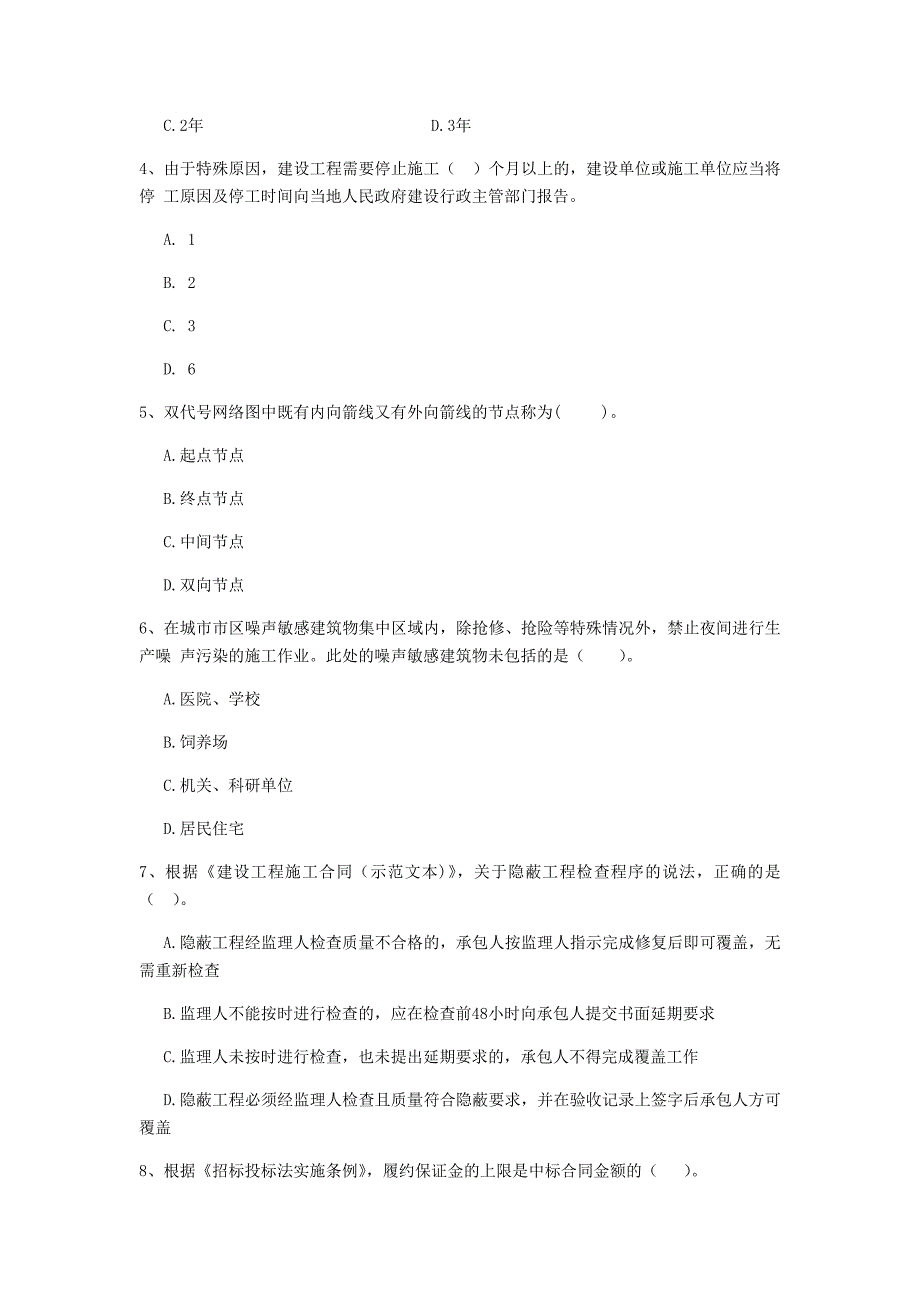 C.2年　　　　　　　　　　D.3年

4、由于特殊原因，建设工程需要停止施工（　）个月以上的，建设单位或施工单位应当将停 工原因及停工时间向当地人民政府建设行政主管部门报告。

A. 1

B. 2

C. 3

D. 6

5、双代号网络图中既有内向箭线又有外向箭线的节点称为(　　)。

A.起点节点

B.终点节点

C.中间节点

D.双向节点

6、在城市市区噪声敏感建筑物集中区域内，除抢修、抢险等特殊情况外，禁止夜间进行生产噪 声污染的施工作业。此处的噪声敏感建筑物未包括的是（　　）。

A.医院、学校

B.饲养场

C.机关、科研单位

D.居民住宅

7、根据《建设工程施工合同（示范文本)》，关于隐蔽工程检查程序的说法，正确的是（　）。

A.隐蔽工程经监理人检查质量不合格的，承包人按监理人指示完成修复后即可覆盖，无需重新检查

B.监理人不能按时进行检查的，应在检查前48小时向承包人提交书面延期要求

C.监理人未按时进行检查，也未提出延期要求的，承包人不得完成覆盖工作

D.隐蔽工程必须经监理人检查且质量符合隐蔽要求，并在验收记录上签字后承包人方可覆盖

8、根据《招标投标法实施条例》，履约保证金的上限是中标合同金额的（　）。